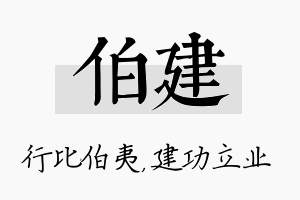 伯建

行比伯夷，建功立业